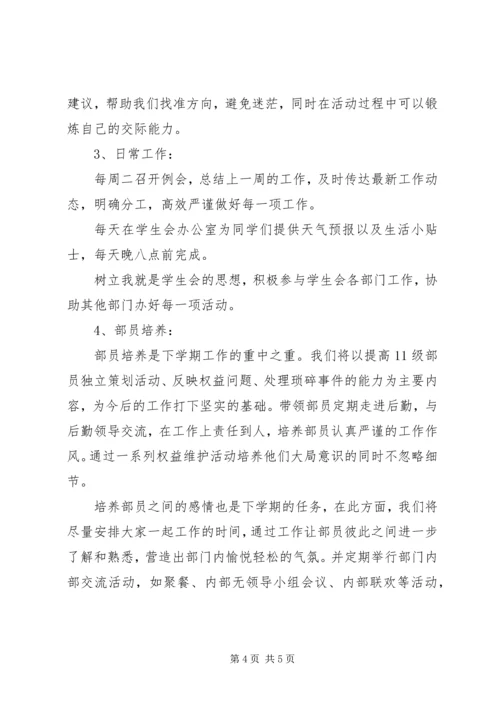 建议，帮助我们找准方向，避免迷茫，同时在活动过程中可以锻炼自己的交际能力。

3、日常工作：

每周二召开例会，总结上一周的工作，及时传达最新工作动态，明确分工，高效严谨做好每一项工作。

每天在学生会办公室为同学们提供天气预报以及生活小贴士，每天晚八点前完成。

树立我就是学生会的思想，积极参与学生会各部门工作，协助其他部门办好每一项活动。

4、部员培养：

部员培养是下学期工作的重中之重。我们将以提高11级部员独立策划活动、反映权益问题、处理琐碎事件的能力为主要内容，为今后的工作打下坚实的基础。带领部员定期走进后勤，与后勤领导交流，在工作上责任到人，培养部员认真严谨的工作作风。通过一系列权益维护活动培养他们大局意识的同时不忽略细节。

培养部员之间的感情也是下学期的任务，在此方面，我们将尽量安排大家一起工作的时间，通过工作让部员彼此之间进一步了解和熟悉，营造出部门内愉悦轻松的气氛。并定期举行部门内部交流活动，如聚餐、内部无领导小组会议、内部联欢等活动，

第4页 共5页